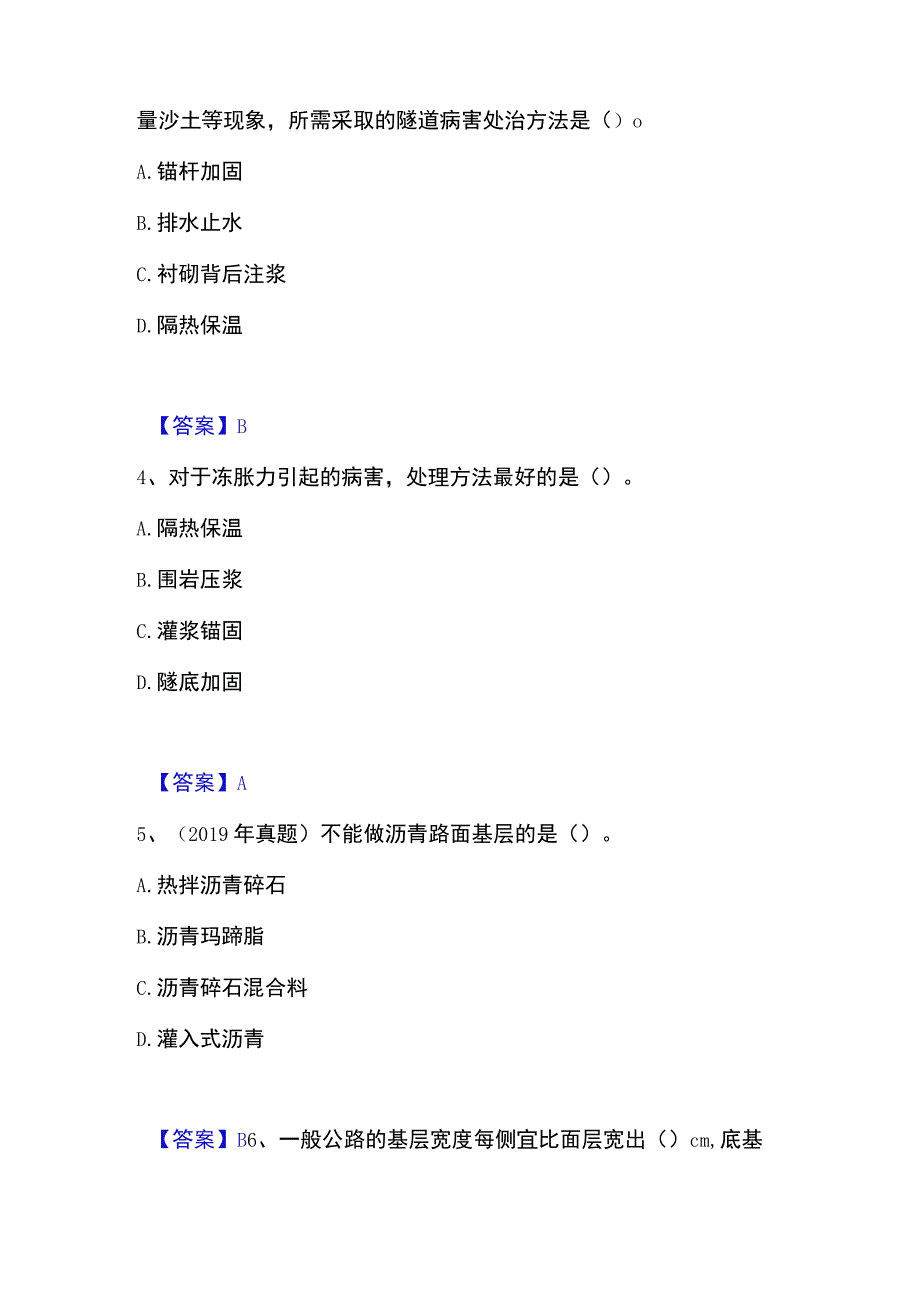 量沙土等现象，所需采取的隧道病害处治方法是（）o

A. 锚杆加固

B. 排水止水

C. 衬砌背后注浆

D. 隔热保温

【答案】B

4、对于冻胀力引起的病害，处理方法最好的是（）。

A. 隔热保温

B. 围岩压浆

C. 灌浆锚固

D. 隧底加固

【答案】A

5、（2019年真题）不能做沥青路面基层的是（）。

A. 热拌沥青碎石

B. 沥青玛蹄脂

C. 沥青碎石混合料

D. 灌入式沥青

【答案】B6、一般公路的基层宽度每侧宜比面层宽出（）cm，底基